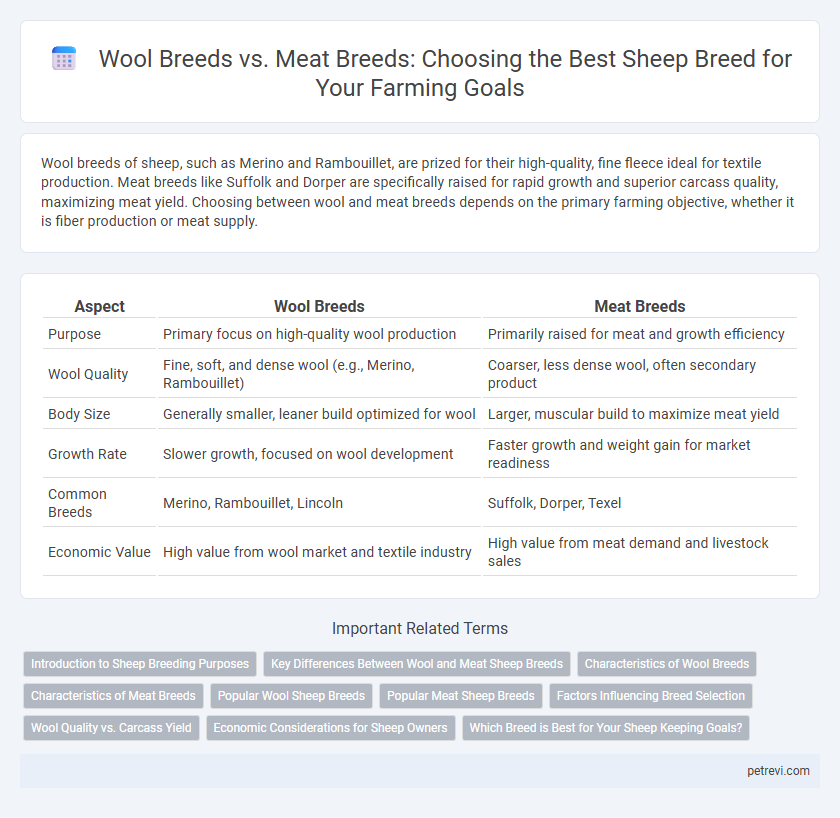 Wool Breeds vs. Meat Breeds: Choosing the Best Sheep Breed for Your Farming Goals

Wool breeds of sheep, such as Merino and Rambouillet, are prized for their high-quality, fine fleece ideal for textile production. Meat breeds like Suffolk and Dorper are specifically raised for rapid growth and superior carcass quality, maximizing meat yield. Choosing between wool and meat breeds depends on the primary farming objective, whether it is fiber production or meat supply.

| Aspect | Wool Breeds | Meat Breeds |
|---|---|---|
| Purpose | Primary focus on high-quality wool production | Primarily raised for meat and growth efficiency |
| Wool Quality | Fine, soft, and dense wool (e.g., Merino, Rambouillet) | Coarser, less dense wool, often secondary product |
| Body Size | Generally smaller, leaner build optimized for wool | Larger, muscular build to maximize meat yield |
| Growth Rate | Slower growth, focused on wool development | Faster growth and weight gain for market readiness |
| Common Breeds | Merino, Rambouillet, Lincoln | Suffolk, Dorper, Texel |
| Economic Value | High value from wool market and textile industry | High value from meat demand and livestock sales |

Important Related Terms

Introduction to Sheep Breeding Purposes
Key Differences Between Wool and Meat Sheep Breeds
Characteristics of Wool Breeds
Characteristics of Meat Breeds
Popular Wool Sheep Breeds
Popular Meat Sheep Breeds
Factors Influencing Breed Selection
Wool Quality vs. Carcass Yield
Economic Considerations for Sheep Owners
Which Breed is Best for Your Sheep Keeping Goals?

petrevi.com